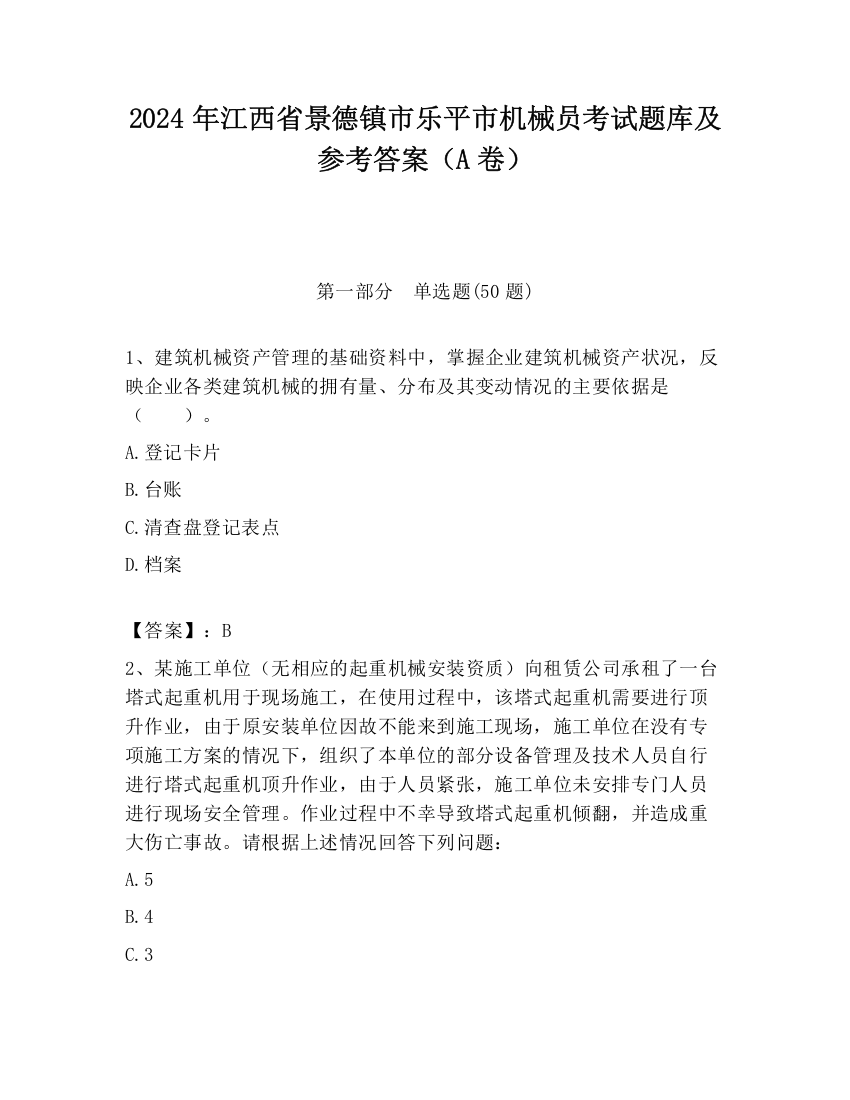 2024 年江西省景德镇市乐平市机械员考试题库及参考答案（A 卷）

第一部分　单选题(50 题)

1、建筑机械资产管理的基础资料中，掌握企业建筑机械资产状况，反映企业各类建筑机械的拥有量、分布及其变动情况的主要依据是（　　）。

A.登记卡片

B.台账

C.清查盘登记表点

D.档案

【答案】：B

2、某施工单位（无相应的起重机械安装资质）向租赁公司承租了一台塔式起重机用于现场施工，在使用过程中，该塔式起重机需要进行顶升作业，由于原安装单位因故不能来到施工现场，施工单位在没有专项施工方案的情况下，组织了本单位的部分设备管理及技术人员自行进行塔式起重机顶升作业，由于人员紧张，施工单位未安排专门人员进行现场安全管理。作业过程中不幸导致塔式起重机倾翻，并造成重大伤亡事故。请根据上述情况回答下列问题：

A.5

B.4

C.3